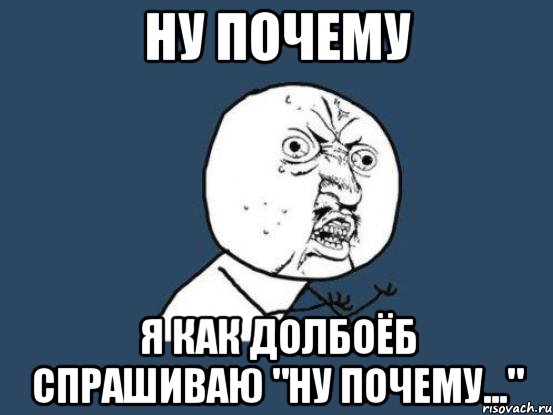 НУ ПОЧЕМУ

Я КАК ДОЛБОЁБ СПРАШИВАЮ "НУ ПОЧЕМУ..."

risovach.ru